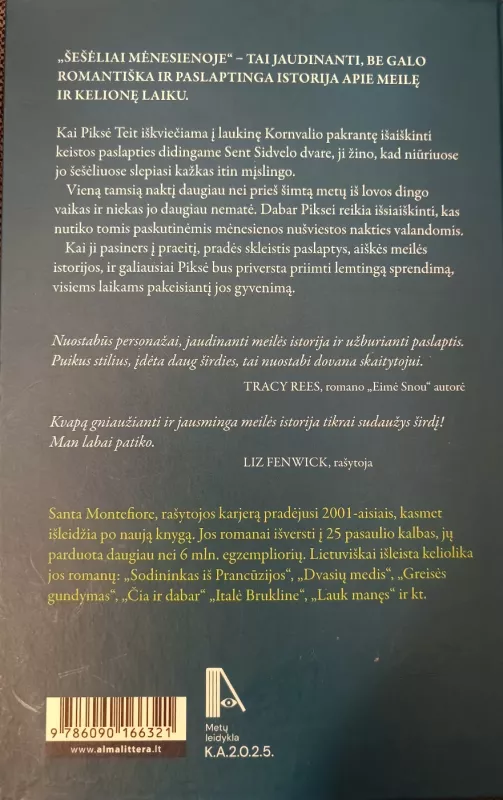 „ŠEŠĖLIAI MĖNESIENOJE“ – TAI JAUDINANTI, BE GALO ROMANTIŠKA IR PASLAPTINGA ISTORIJA APIE MEILĘ IR KELIONĘ LAIKU.

Kai Piksė Teit iškviečiama į laukinę Kornvalio pakrantę išaiškinti keistos paslapties didingame Sent Sidvelo dvare, ji žino, kad niūriuose jo šešėliuose slepiasi kažkas itin mįslingo.

Vieną tamsią naktį daugiau nei prieš šimtą metų iš lovos dingo vaikas ir niekas jo daugiau nematė. Dabar Piksei reikia išsiaiškinti, kas nutiko tomis paskutinėmis mėnesienos nušviestos nakties valandomis.

Kai ji pasiners į praeitį, pradės skleistis paslaptys, aiškės meilės istorijos, ir galiausiai Piksė bus priversta priimti lemtingą sprendimą, visiems laikams pakeisiantį jos gyvenimą.

Nuostabūs personažai, jaudinanti meilės istorija ir užburianti paslaptis. Puikus stilius, įdėta daug širdies, tai nuostabi dovana skaitytojui.

TRACY REES, romano „Eimė Snou“ autorė

Kvapą gniaužianti ir jausminga meilės istorija tikrai sudaužys širdį! Man labai patiko.

LIZ FENWICK, rašytoja

Santa Montefiore, rašytojos karjerą pradėjusi 2001-aisiais, kasmet išleidžia po naują knygą. Jos romanai išversti į 25 pasaulio kalbas, jų parduota daugiau nei 6 mln. egzempliorių. Lietuviškai išleista keliolika jos romanų: „Sodininkas iš Prancūzijos“, „Dvasių medis“, „Greisės gundymas“, „Čia ir dabar“ „Italė Brukline“, „Lauk manęs“ ir kt.

9 786090 166321

www.almalittera.lt

Metų leidykla
K.A.2.0.2.5.